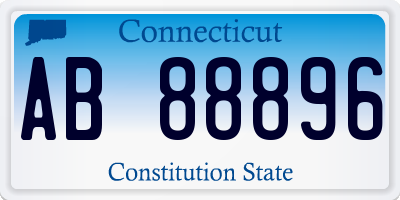 Connecticut

AB 88896

Constitution State